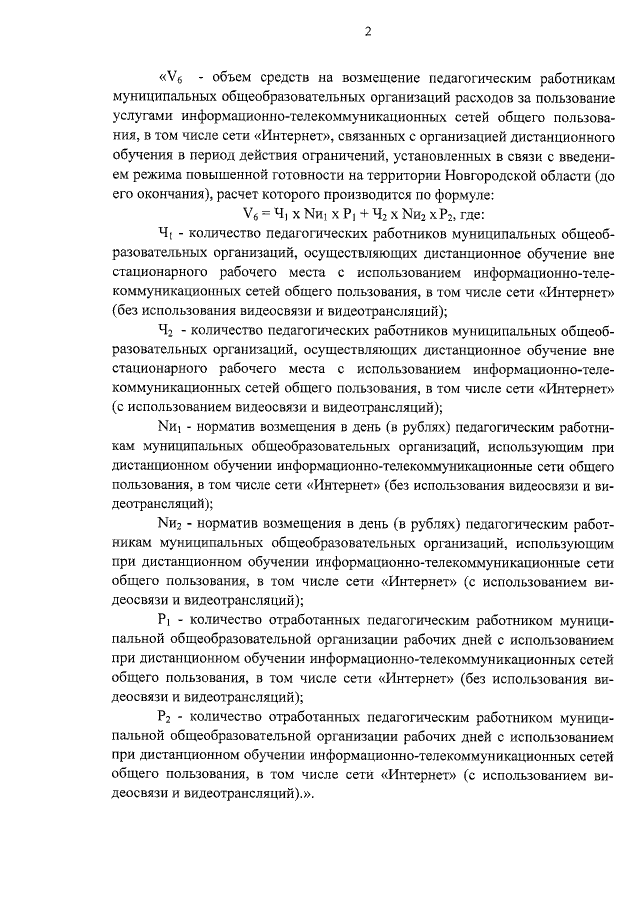 2

«$V_6$ - объем средств на возмещение педагогическим работникам муниципальных общеобразовательных организаций расходов за пользование услугами информационно-телекоммуникационных сетей общего пользования, в том числе сети «Интернет», связанных с организацией дистанционного обучения в период действия ограничений, установленных в связи с введением режима повышенной готовности на территории Новгородской области (до его окончания), расчет которого производится по формуле:

$V_6 = Ч_1 \times Nи_1 \times P_1 + Ч_2 \times Nи_2 \times P_2$, где:

$Ч_1$ - количество педагогических работников муниципальных общеобразовательных организаций, осуществляющих дистанционное обучение вне стационарного рабочего места с использованием информационно-телекоммуникационных сетей общего пользования, в том числе сети «Интернет» (без использования видеосвязи и видеотрансляций);

$Ч_2$ - количество педагогических работников муниципальных общеобразовательных организаций, осуществляющих дистанционное обучение вне стационарного рабочего места с использованием информационно-телекоммуникационных сетей общего пользования, в том числе сети «Интернет» (с использованием видеосвязи и видеотрансляций);

$Nи_1$ - норматив возмещения в день (в рублях) педагогическим работникам муниципальных общеобразовательных организаций, использующим при дистанционном обучении информационно-телекоммуникационные сети общего пользования, в том числе сети «Интернет» (без использования видеосвязи и видеотрансляций);

$Nи_2$ - норматив возмещения в день (в рублях) педагогическим работникам муниципальных общеобразовательных организаций, использующим при дистанционном обучении информационно-телекоммуникационные сети общего пользования, в том числе сети «Интернет» (с использованием видеосвязи и видеотрансляций);

$P_1$ - количество отработанных педагогическим работником муниципальной общеобразовательной организации рабочих дней с использованием при дистанционном обучении информационно-телекоммуникационных сетей общего пользования, в том числе сети «Интернет» (без использования видеосвязи и видеотрансляций);

$P_2$ - количество отработанных педагогическим работником муниципальной общеобразовательной организации рабочих дней с использованием при дистанционном обучении информационно-телекоммуникационных сетей общего пользования, в том числе сети «Интернет» (с использованием видеосвязи и видеотрансляций).».